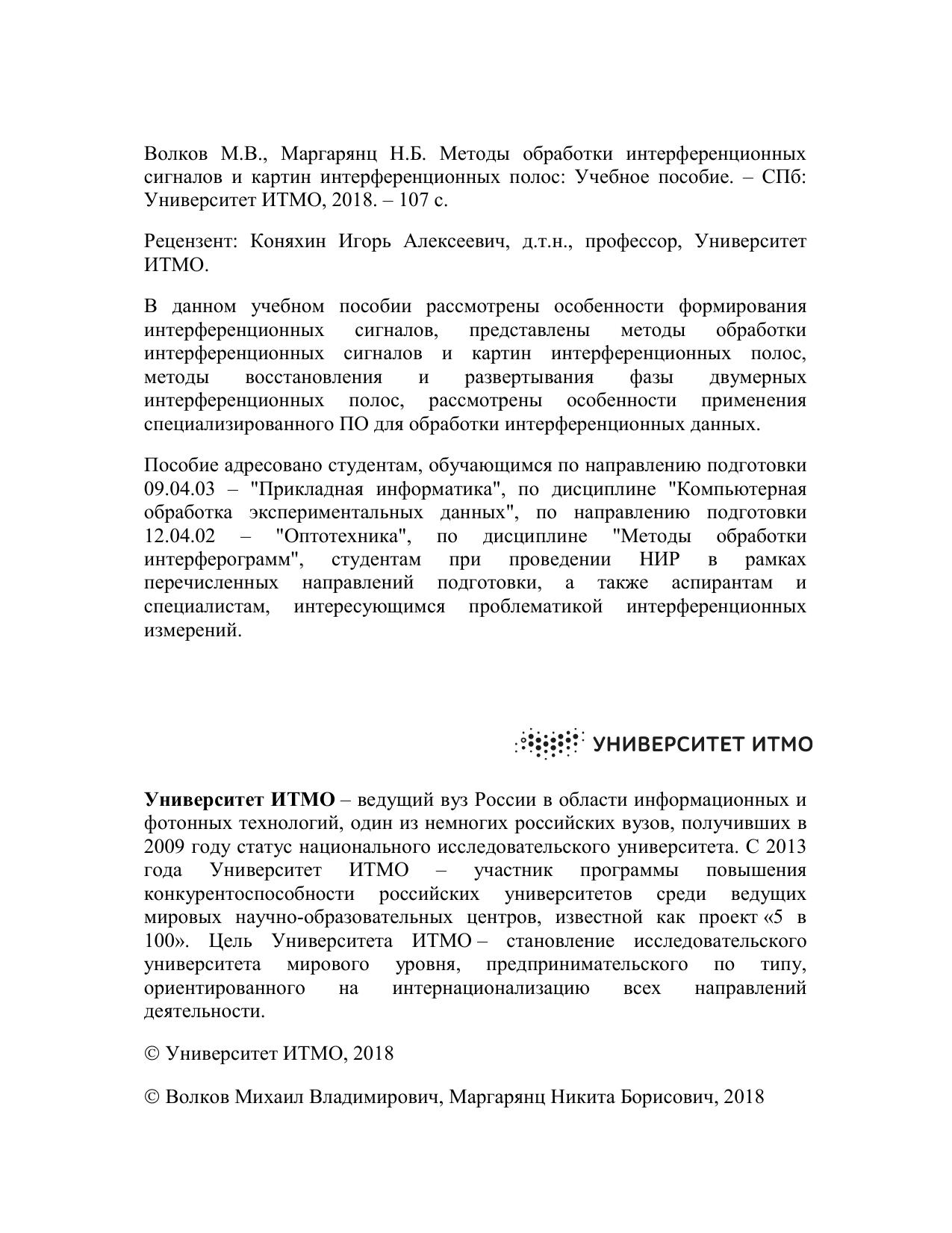 Волков М.В., Маргарянц Н.Б. Методы обработки интерференционных сигналов и картин интерференционных полос: Учебное пособие. – СПб: Университет ИТМО, 2018. – 107 с.

Рецензент: Коняхин Игорь Алексеевич, д.т.н., профессор, Университет ИТМО.

В данном учебном пособии рассмотрены особенности формирования интерференционных сигналов, представлены методы обработки интерференционных сигналов и картин интерференционных полос, методы восстановления и развертывания фазы двумерных интерференционных полос, рассмотрены особенности применения специализированного ПО для обработки интерференционных данных.

Пособие адресовано студентам, обучающимся по направлению подготовки 09.04.03 – "Прикладная информатика", по дисциплине "Компьютерная обработка экспериментальных данных", по направлению подготовки 12.04.02 – "Оптотехника", по дисциплине "Методы обработки интерферограмм", студентам при проведении НИР в рамках перечисленных направлений подготовки, а также аспирантам и специалистам, интересующимся проблематикой интерференционных измерений.

УНИВЕРСИТЕТ ИТМО

**Университет ИТМО** – ведущий вуз России в области информационных и фотонных технологий, один из немногих российских вузов, получивших в 2009 году статус национального исследовательского университета. С 2013 года Университет ИТМО – участник программы повышения конкурентоспособности российских университетов среди ведущих мировых научно-образовательных центров, известной как проект «5 в 100». Цель Университета ИТМО – становление исследовательского университета мирового уровня, предпринимательского по типу, ориентированного на интернационализацию всех направлений деятельности.

© Университет ИТМО, 2018

© Волков Михаил Владимирович, Маргарянц Никита Борисович, 2018